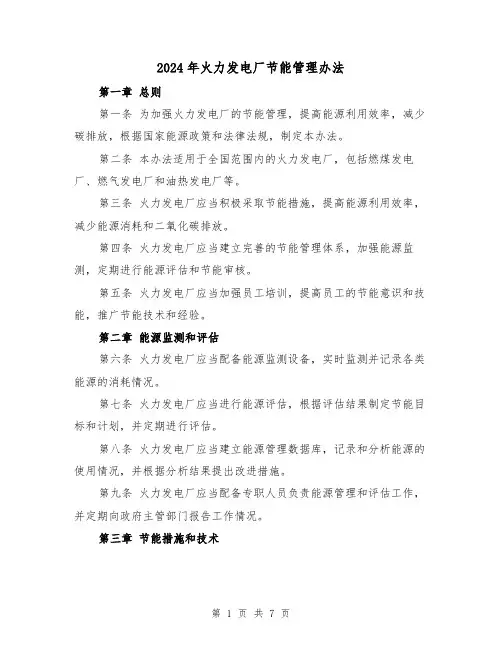 2024年火力发电厂节能管理办法

第一章 总则

第一条 为加强火力发电厂的节能管理，提高能源利用效率，减少碳排放，根据国家能源政策和法律法规，制定本办法。

第二条 本办法适用于全国范围内的火力发电厂，包括燃煤发电厂、燃气发电厂和油热发电厂等。

第三条 火力发电厂应当积极采取节能措施，提高能源利用效率，减少能源消耗和二氧化碳排放。

第四条 火力发电厂应当建立完善的节能管理体系，加强能源监测，定期进行能源评估和节能审核。

第五条 火力发电厂应当加强员工培训，提高员工的节能意识和技能，推广节能技术和经验。

第二章 能源监测和评估

第六条 火力发电厂应当配备能源监测设备，实时监测并记录各类能源的消耗情况。

第七条 火力发电厂应当进行能源评估，根据评估结果制定节能目标和计划，并定期进行评估。

第八条 火力发电厂应当建立能源管理数据库，记录和分析能源的使用情况，并根据分析结果提出改进措施。

第九条 火力发电厂应当配备专职人员负责能源管理和评估工作，并定期向政府主管部门报告工作情况。

第三章 节能措施和技术

第 1 页 共 7 页